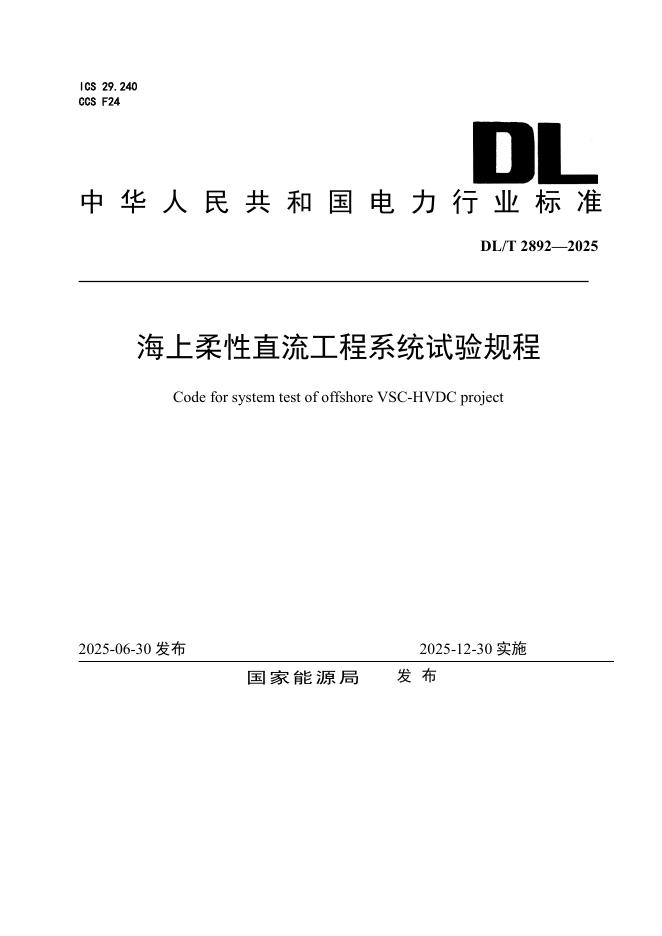 ICS 29.240
CCS F24

DL

中华人民共和国电力行业标准

DL/T 2892—2025

海上柔性直流工程系统试验规程

Code for system test of offshore VSC-HVDC project

2025-06-30 发布

2025-12-30 实施

国家能源局 发布